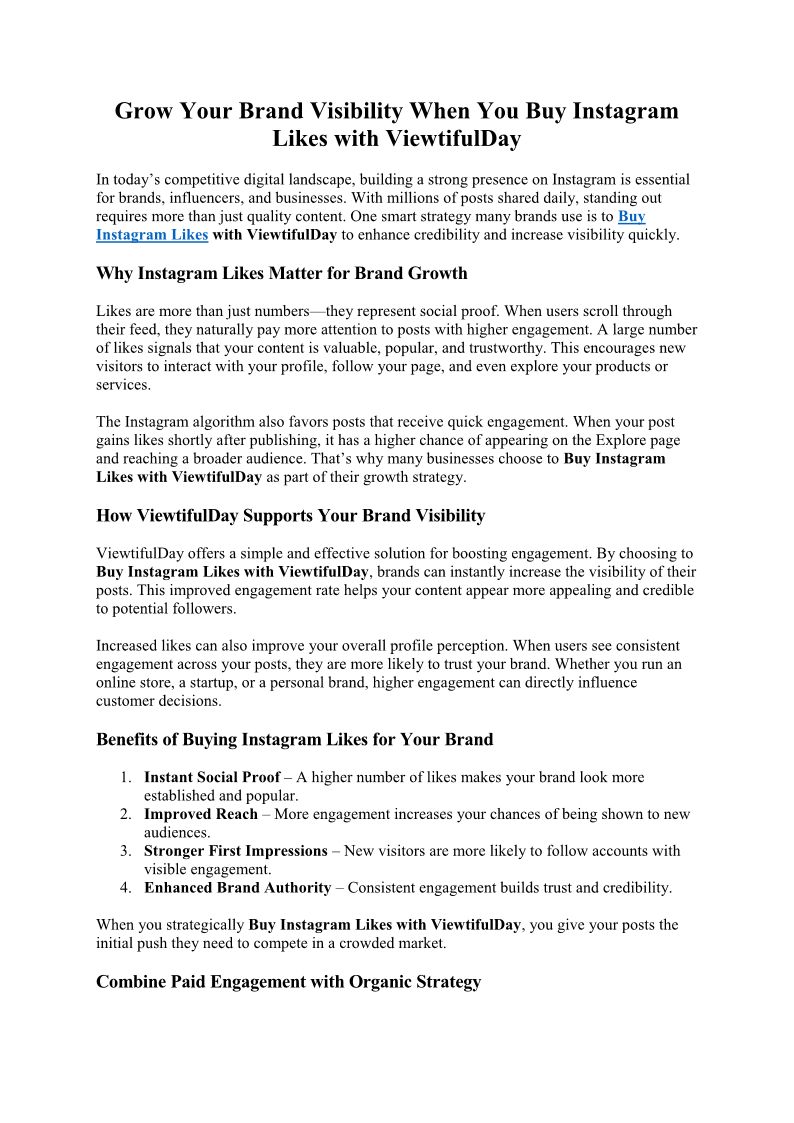 Grow Your Brand Visibility When You Buy Instagram Likes with ViewtifulDay

In today’s competitive digital landscape, building a strong presence on Instagram is essential for brands, influencers, and businesses. With millions of posts shared daily, standing out requires more than just quality content. One smart strategy many brands use is to Buy Instagram Likes with ViewtifulDay to enhance credibility and increase visibility quickly.

Why Instagram Likes Matter for Brand Growth

Likes are more than just numbers—they represent social proof. When users scroll through their feed, they naturally pay more attention to posts with higher engagement. A large number of likes signals that your content is valuable, popular, and trustworthy. This encourages new visitors to interact with your profile, follow your page, and even explore your products or services.

The Instagram algorithm also favors posts that receive quick engagement. When your post gains likes shortly after publishing, it has a higher chance of appearing on the Explore page and reaching a broader audience. That’s why many businesses choose to Buy Instagram Likes with ViewtifulDay as part of their growth strategy.

How ViewtifulDay Supports Your Brand Visibility

ViewtifulDay offers a simple and effective solution for boosting engagement. By choosing to Buy Instagram Likes with ViewtifulDay, brands can instantly increase the visibility of their posts. This improved engagement rate helps your content appear more appealing and credible to potential followers.

Increased likes can also improve your overall profile perception. When users see consistent engagement across your posts, they are more likely to trust your brand. Whether you run an online store, a startup, or a personal brand, higher engagement can directly influence customer decisions.

Benefits of Buying Instagram Likes for Your Brand

1. Instant Social Proof – A higher number of likes makes your brand look more established and popular.
2. Improved Reach – More engagement increases your chances of being shown to new audiences.
3. Stronger First Impressions – New visitors are more likely to follow accounts with visible engagement.
4. Enhanced Brand Authority – Consistent engagement builds trust and credibility.

When you strategically Buy Instagram Likes with ViewtifulDay, you give your posts the initial push they need to compete in a crowded market.

Combine Paid Engagement with Organic Strategy